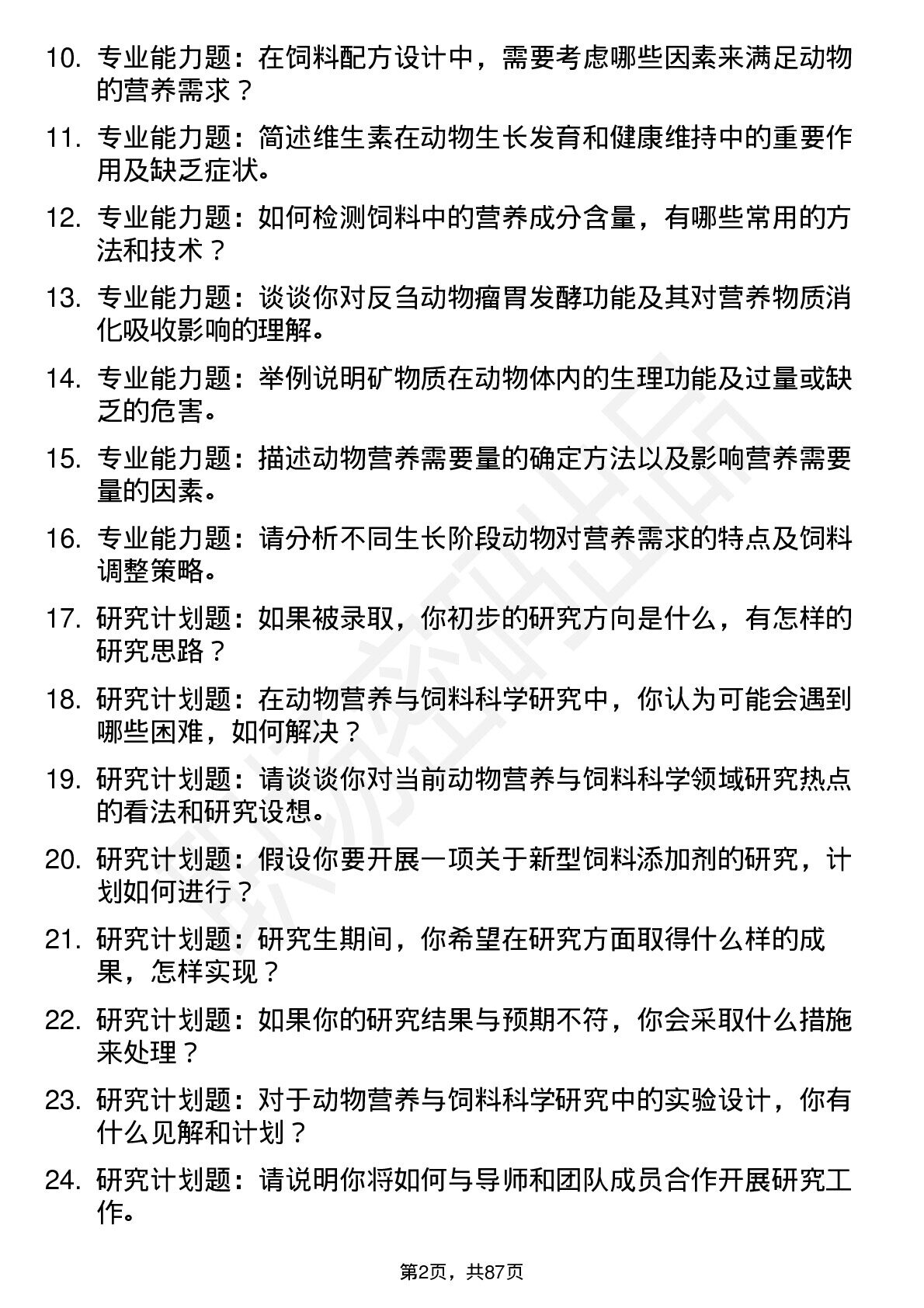 10. 专业能力题：在饲料配方设计中，需要考虑哪些因素来满足动物的营养需求？

11. 专业能力题：简述维生素在动物生长发育和健康维持中的重要作用及缺乏症状。

12. 专业能力题：如何检测饲料中的营养成分含量，有哪些常用的方法和技术？

13. 专业能力题：谈谈你对反刍动物瘤胃发酵功能及其对营养物质消化吸收影响的理解。

14. 专业能力题：举例说明矿物质在动物体内的生理功能及过量或缺乏的危害。

15. 专业能力题：描述动物营养需要量的确定方法以及影响营养需要量的因素。

16. 专业能力题：请分析不同生长阶段动物对营养需求的特点及饲料调整策略。

17. 研究计划题：如果被录取，你初步的研究方向是什么，有怎样的研究思路？

18. 研究计划题：在动物营养与饲料科学研究中，你认为可能会遇到哪些困难，如何解决？

19. 研究计划题：请谈谈你对当前动物营养与饲料科学领域研究热点的看法和研究设想。

20. 研究计划题：假设你要开展一项关于新型饲料添加剂的研究，计划如何进行？

21. 研究计划题：研究生期间，你希望在研究方面取得什么样的成果，怎样实现？

22. 研究计划题：如果你的研究结果与预期不符，你会采取什么措施来处理？

23. 研究计划题：对于动物营养与饲料科学研究中的实验设计，你有什么见解和计划？

24. 研究计划题：请说明你将如何与导师和团队成员合作开展研究工作。

第2页，共87页